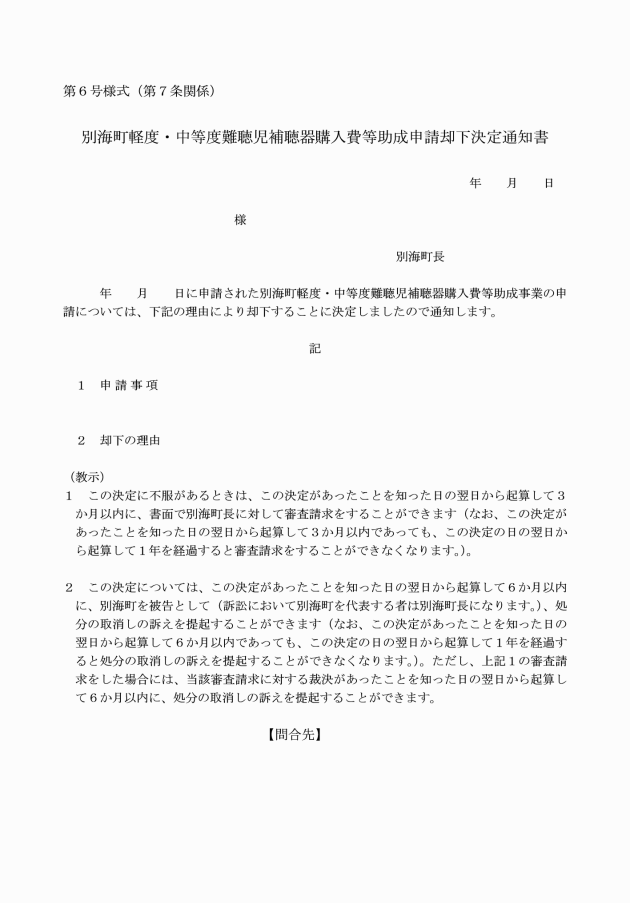 第６号様式（第７条関係）

別海町軽度・中等度難聴児補聴器購入費等助成申請却下決定通知書

年　　月　　日

様

別海町長

年　　月　　日に申請された別海町軽度・中等度難聴児補聴器購入費等助成事業の申請については、下記の理由により却下することに決定しましたので通知します。

記

１　申 請 事 項

２　却下の理由

（教示）
１　この決定に不服があるときは、この決定があったことを知った日の翌日から起算して３か月以内に、書面で別海町長に対して審査請求をすることができます（なお、この決定があったことを知った日の翌日から起算して３か月以内であっても、この決定の日の翌日から起算して１年を経過すると審査請求をすることができなくなります。）。

２　この決定については、この決定があったことを知った日の翌日から起算して６か月以内に、別海町を被告として（訴訟において別海町を代表する者は別海町長になります。）、処分の取消しの訴えを提起することができます（なお、この決定があったことを知った日の翌日から起算して６か月以内であっても、この決定の日の翌日から起算して１年を経過すると処分の取消しの訴えを提起することができなくなります。）。ただし、上記１の審査請求をした場合には、当該審査請求に対する裁決があったことを知った日の翌日から起算して６か月以内に、処分の取消しの訴えを提起することができます。

【問合先】